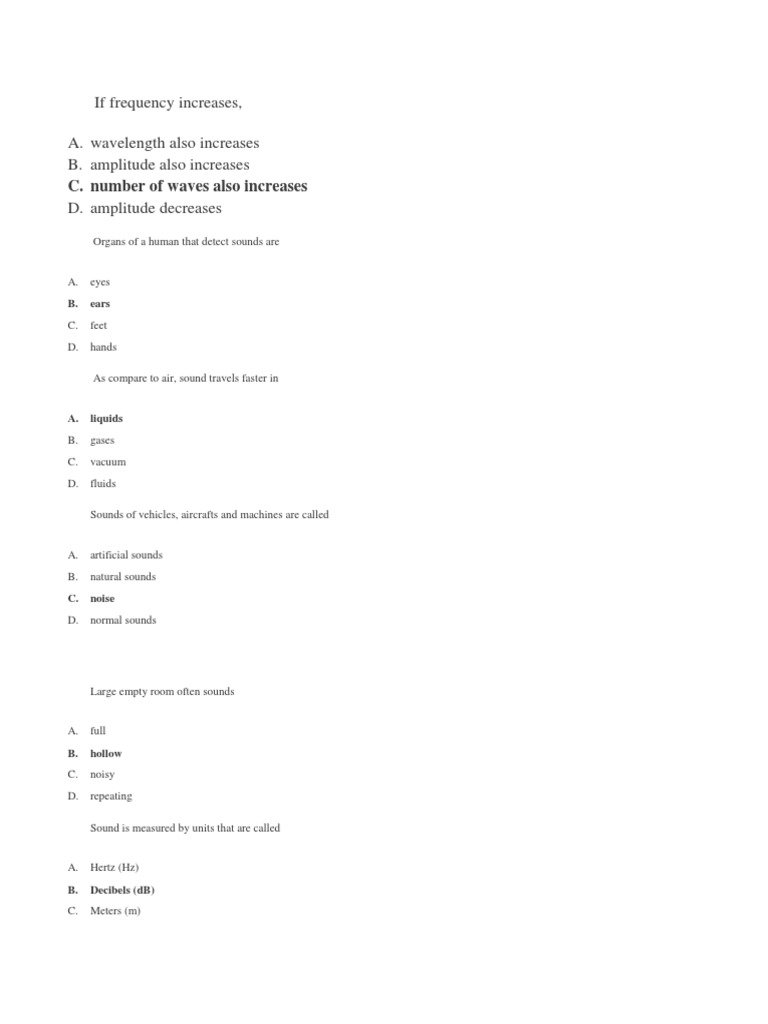 If frequency increases,

A. wavelength also increases
B. amplitude also increases
C. number of waves also increases
D. amplitude decreases

Organs of a human that detect sounds are

A. eyes
B. ears
C. feet
D. hands

As compare to air, sound travels faster in

A. liquids
B. gases
C. vacuum
D. fluids

Sounds of vehicles, aircrafts and machines are called

A. artificial sounds
B. natural sounds
C. noise
D. normal sounds

Large empty room often sounds

A. full
B. hollow
C. noisy
D. repeating

Sound is measured by units that are called

A. Hertz (Hz)
B. Decibels (dB)
C. Meters (m)